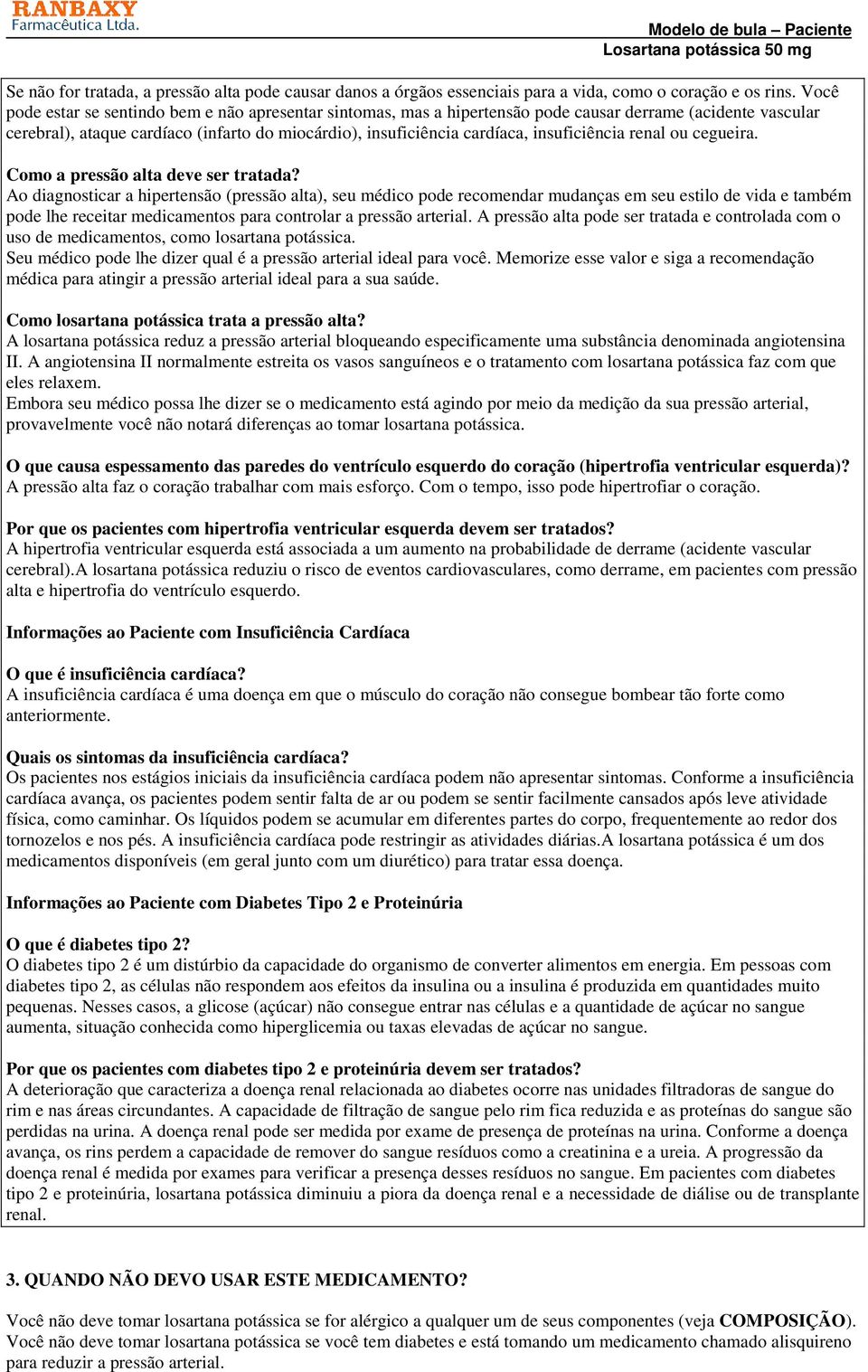 RANBAXY
Farmacêutica Ltda.

Modelo de bula – Paciente
Losartana potássica 50 mg

Se não for tratada, a pressão alta pode causar danos a órgãos essenciais para a vida, como o coração e os rins. Você pode estar se sentindo bem e não apresentar sintomas, mas a hipertensão pode causar derrame (acidente vascular cerebral), ataque cardíaco (infarto do miocárdio), insuficiência cardíaca, insuficiência renal ou cegueira.

Como a pressão alta deve ser tratada?
Ao diagnosticar a hipertensão (pressão alta), seu médico pode recomendar mudanças em seu estilo de vida e também pode lhe receitar medicamentos para controlar a pressão arterial. A pressão alta pode ser tratada e controlada com o uso de medicamentos, como losartana potássica.
Seu médico pode lhe dizer qual é a pressão arterial ideal para você. Memorize esse valor e siga a recomendação médica para atingir a pressão arterial ideal para a sua saúde.

Como losartana potássica trata a pressão alta?
A losartana potássica reduz a pressão arterial bloqueando especificamente uma substância denominada angiotensina II. A angiotensina II normalmente estreita os vasos sanguíneos e o tratamento com losartana potássica faz com que eles relaxem.
Embora seu médico possa lhe dizer se o medicamento está agindo por meio da medição da sua pressão arterial, provavelmente você não notará diferenças ao tomar losartana potássica.

O que causa espessamento das paredes do ventrículo esquerdo do coração (hipertrofia ventricular esquerda)?
A pressão alta faz o coração trabalhar com mais esforço. Com o tempo, isso pode hipertrofiar o coração.

Por que os pacientes com hipertrofia ventricular esquerda devem ser tratados?
A hipertrofia ventricular esquerda está associada a um aumento na probabilidade de derrame (acidente vascular cerebral).A losartana potássica reduziu o risco de eventos cardiovasculares, como derrame, em pacientes com pressão alta e hipertrofia do ventrículo esquerdo.

Informações ao Paciente com Insuficiência Cardíaca

O que é insuficiência cardíaca?
A insuficiência cardíaca é uma doença em que o músculo do coração não consegue bombear tão forte como anteriormente.

Quais os sintomas da insuficiência cardíaca?
Os pacientes nos estágios iniciais da insuficiência cardíaca podem não apresentar sintomas. Conforme a insuficiência cardíaca avança, os pacientes podem sentir falta de ar ou podem se sentir facilmente cansados após leve atividade física, como caminhar. Os líquidos podem se acumular em diferentes partes do corpo, frequentemente ao redor dos tornozelos e nos pés. A insuficiência cardíaca pode restringir as atividades diárias.A losartana potássica é um dos medicamentos disponíveis (em geral junto com um diurético) para tratar essa doença.

Informações ao Paciente com Diabetes Tipo 2 e Proteinúria

O que é diabetes tipo 2?
O diabetes tipo 2 é um distúrbio da capacidade do organismo de converter alimentos em energia. Em pessoas com diabetes tipo 2, as células não respondem aos efeitos da insulina ou a insulina é produzida em quantidades muito pequenas. Nesses casos, a glicose (açúcar) não consegue entrar nas células e a quantidade de açúcar no sangue aumenta, situação conhecida como hiperglicemia ou taxas elevadas de açúcar no sangue.

Por que os pacientes com diabetes tipo 2 e proteinúria devem ser tratados?
A deterioração que caracteriza a doença renal relacionada ao diabetes ocorre nas unidades filtradoras de sangue do rim e nas áreas circundantes. A capacidade de filtração de sangue pelo rim fica reduzida e as proteínas do sangue são perdidas na urina. A doença renal pode ser medida por exame de presença de proteínas na urina. Conforme a doença avança, os rins perdem a capacidade de remover do sangue resíduos como a creatinina e a ureia. A progressão da doença renal é medida por exames para verificar a presença desses resíduos no sangue. Em pacientes com diabetes tipo 2 e proteinúria, losartana potássica diminuiu a piora da doença renal e a necessidade de diálise ou de transplante renal.

3. QUANDO NÃO DEVO USAR ESTE MEDICAMENTO?

Você não deve tomar losartana potássica se for alérgico a qualquer um de seus componentes (veja COMPOSIÇÃO).
Você não deve tomar losartana potássica se você tem diabetes e está tomando um medicamento chamado alisquireno para reduzir a pressão arterial.